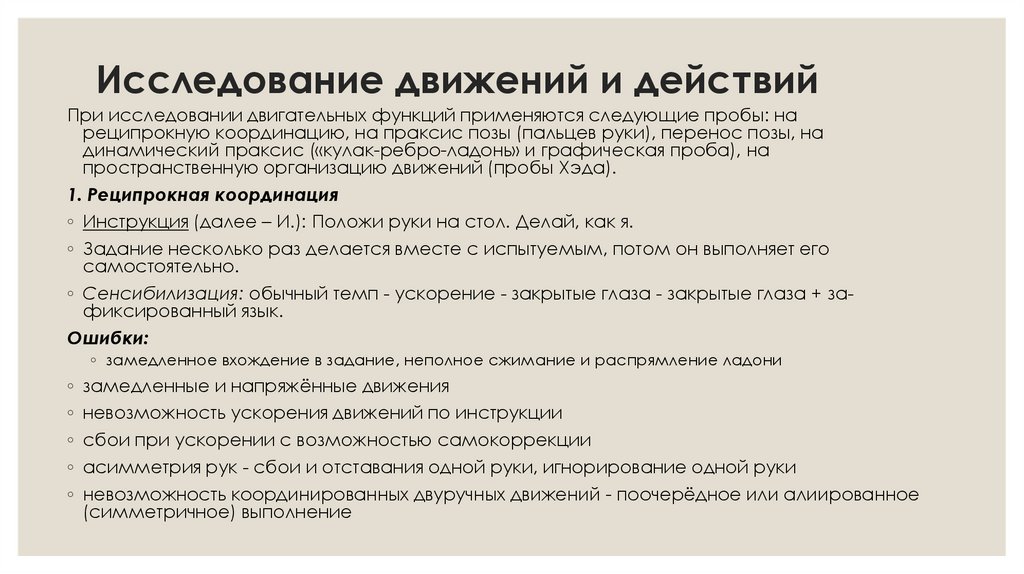 Исследование движений и действий

При исследовании двигательных функций применяются следующие пробы: на реципрокную координацию, на праксис позы (пальцев руки), перенос позы, на динамический праксис («кулак-ребро-ладонь» и графическая проба), на пространственную организацию движений (пробы Хэда).

1. Реципрокная координация

◦ Инструкция (далее – И.): Положи руки на стол. Делай, как я.

◦ Задание несколько раз делается вместе с испытуемым, потом он выполняет его самостоятельно.

◦ Сенсибилизация: обычный темп - ускорение - закрытые глаза - закрытые глаза + зафиксированный язык.

Ошибки:

◦ замедленное вхождение в задание, неполное сжимание и распрямление ладони

◦ замедленные и напряжённые движения

◦ невозможность ускорения движений по инструкции

◦ сбои при ускорении с возможностью самокоррекции

◦ асимметрия рук - сбои и отставания одной руки, игнорирование одной руки

◦ невозможность координированных двуручных движений - поочерёдное или алиированное (симметричное) выполнение